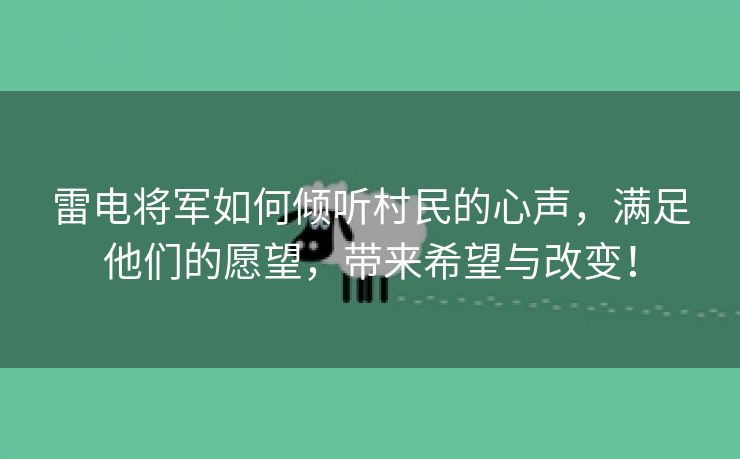 雷电将军如何倾听村民的心声，满足他们的愿望，带来希望与改变！